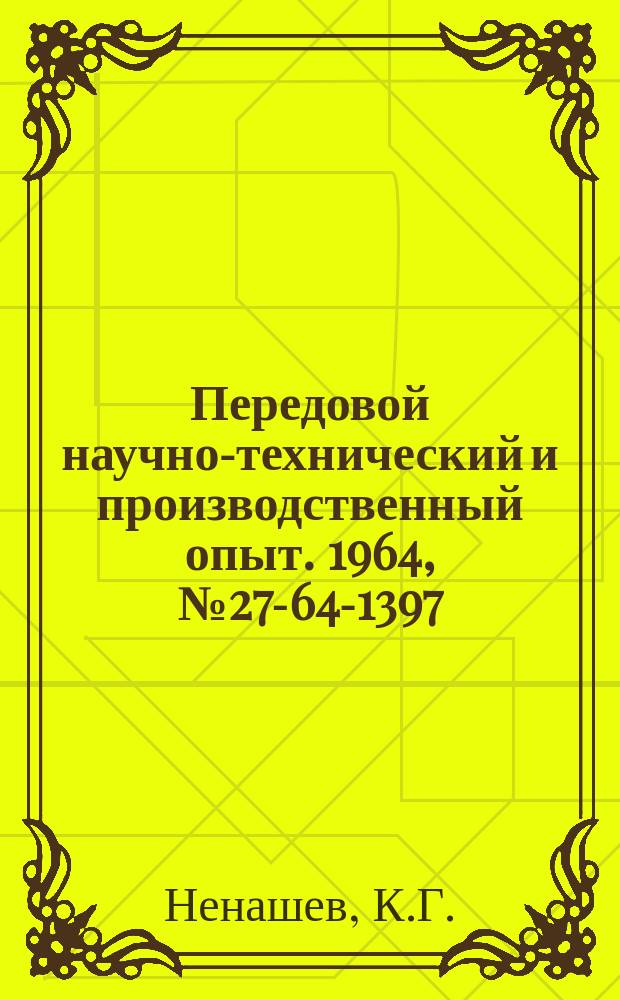 Передовой научно-технический и производственный опыт. 1964, №27-64-1397

Ненашев, К.Г.